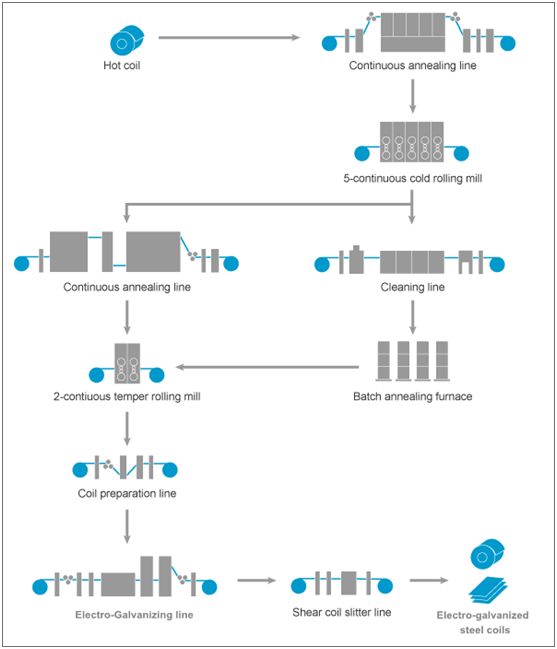 Hot coil

Continuous annealing line

5-continuous cold rolling mill

Continuous annealing line

Cleaning line

2-contiuous temper rolling mill

Batch annealing furnace

Coil preparation line

Electro-Galvanizing line

Shear coil slitter line

Electro-galvanized steel coils